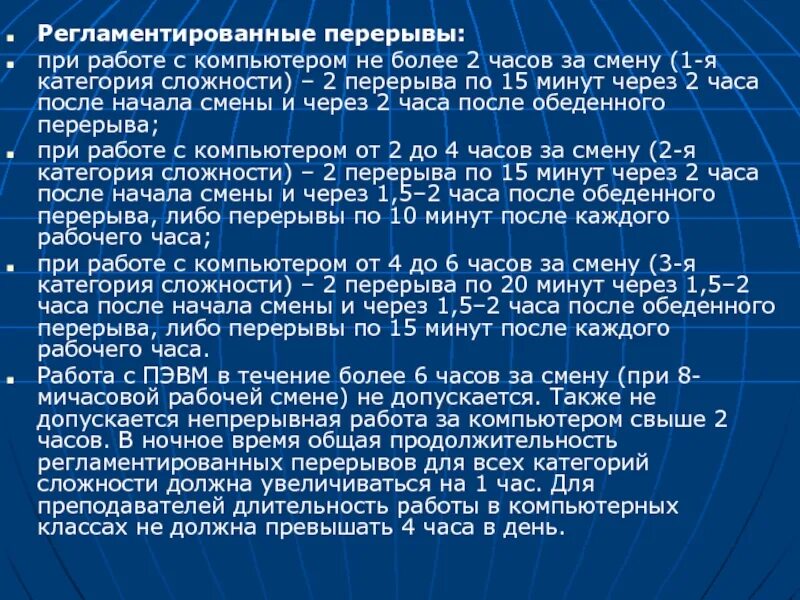 Регламентированные перерывы:

при работе с компьютером не более 2 часов за смену (1-я категория сложности) – 2 перерыва по 15 минут через 2 часа после начала смены и через 2 часа после обеденного перерыва;

при работе с компьютером от 2 до 4 часов за смену (2-я категория сложности) – 2 перерыва по 15 минут через 2 часа после начала смены и через 1,5–2 часа после обеденного перерыва, либо перерывы по 10 минут после каждого рабочего часа;

при работе с компьютером от 4 до 6 часов за смену (3-я категория сложности) – 2 перерыва по 20 минут через 1,5–2 часа после начала смены и через 1,5–2 часа после обеденного перерыва, либо перерывы по 15 минут после каждого рабочего часа.

Работа с ПЭВМ в течение более 6 часов за смену (при 8-мичасовой рабочей смене) не допускается. Также не допускается непрерывная работа за компьютером свыше 2 часов. В ночное время общая продолжительность регламентированных перерывов для всех категорий сложности должна увеличиваться на 1 час. Для преподавателей длительность работы в компьютерных классах не должна превышать 4 часа в день.